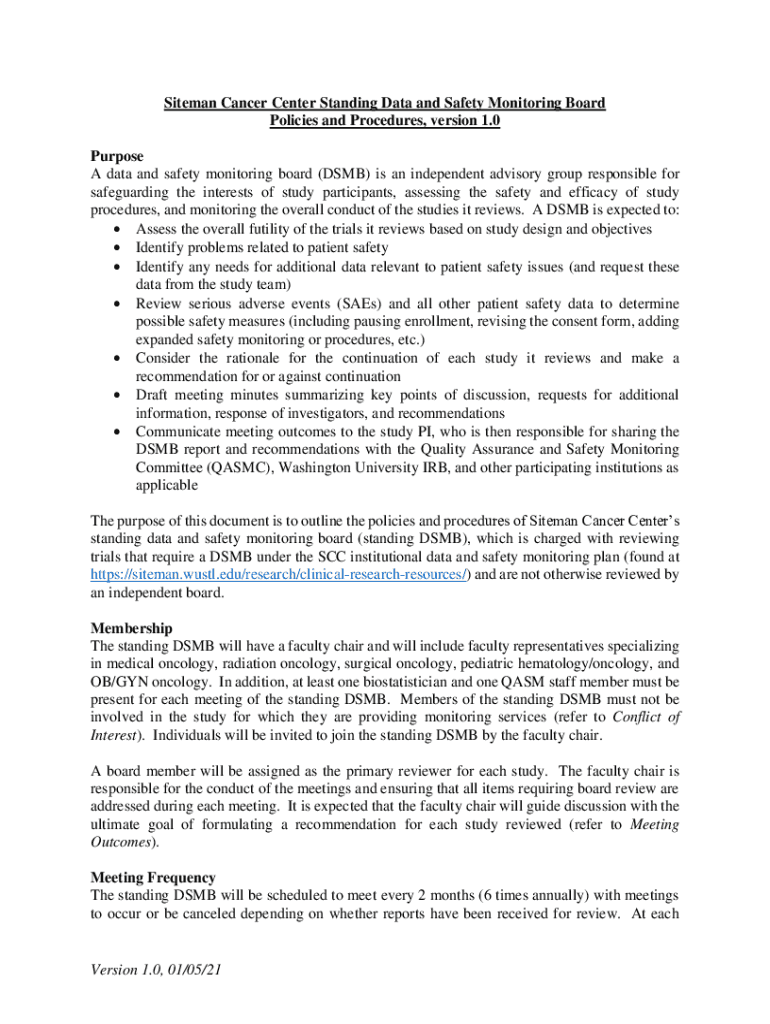 Siteman Cancer Center Standing Data and Safety Monitoring Board
Policies and Procedures, version 1.0

Purpose
A data and safety monitoring board (DSMB) is an independent advisory group responsible for safeguarding the interests of study participants, assessing the safety and efficacy of study procedures, and monitoring the overall conduct of the studies it reviews. A DSMB is expected to:
• Assess the overall futility of the trials it reviews based on study design and objectives
• Identify problems related to patient safety
• Identify any needs for additional data relevant to patient safety issues (and request these data from the study team)
• Review serious adverse events (SAEs) and all other patient safety data to determine possible safety measures (including pausing enrollment, revising the consent form, adding expanded safety monitoring or procedures, etc.)
• Consider the rationale for the continuation of each study it reviews and make a recommendation for or against continuation
• Draft meeting minutes summarizing key points of discussion, requests for additional information, response of investigators, and recommendations
• Communicate meeting outcomes to the study PI, who is then responsible for sharing the DSMB report and recommendations with the Quality Assurance and Safety Monitoring Committee (QASMC), Washington University IRB, and other participating institutions as applicable

The purpose of this document is to outline the policies and procedures of Siteman Cancer Center's standing data and safety monitoring board (standing DSMB), which is charged with reviewing trials that require a DSMB under the SCC institutional data and safety monitoring plan (found at https://siteman.wustl.edu/research/clinical-research-resources/) and are not otherwise reviewed by an independent board.

Membership
The standing DSMB will have a faculty chair and will include faculty representatives specializing in medical oncology, radiation oncology, surgical oncology, pediatric hematology/oncology, and OB/GYN oncology. In addition, at least one biostatistician and one QASM staff member must be present for each meeting of the standing DSMB. Members of the standing DSMB must not be involved in the study for which they are providing monitoring services (refer to Conflict of Interest). Individuals will be invited to join the standing DSMB by the faculty chair.

A board member will be assigned as the primary reviewer for each study. The faculty chair is responsible for the conduct of the meetings and ensuring that all items requiring board review are addressed during each meeting. It is expected that the faculty chair will guide discussion with the ultimate goal of formulating a recommendation for each study reviewed (refer to Meeting Outcomes).

Meeting Frequency
The standing DSMB will be scheduled to meet every 2 months (6 times annually) with meetings to occur or be canceled depending on whether reports have been received for review. At each

Version 1.0, 01/05/21